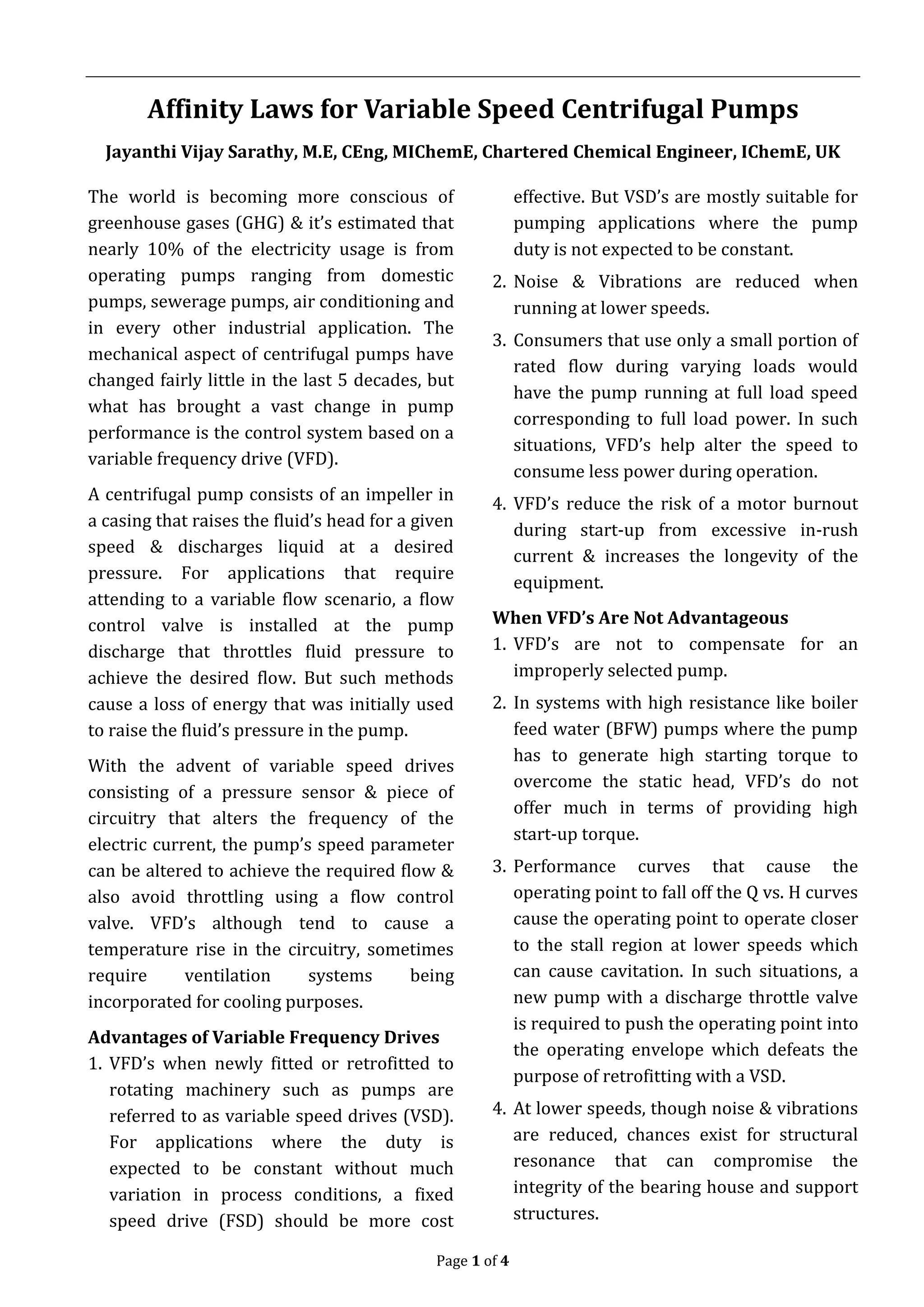 Affinity Laws for Variable Speed Centrifugal Pumps

Jayanthi Vijay Sarathy, M.E, CEng, MIChemE, Chartered Chemical Engineer, IChemE, UK

The world is becoming more conscious of greenhouse gases (GHG) & it's estimated that nearly 10% of the electricity usage is from operating pumps ranging from domestic pumps, sewerage pumps, air conditioning and in every other industrial application. The mechanical aspect of centrifugal pumps have changed fairly little in the last 5 decades, but what has brought a vast change in pump performance is the control system based on a variable frequency drive (VFD).

A centrifugal pump consists of an impeller in a casing that raises the fluid's head for a given speed & discharges liquid at a desired pressure. For applications that require attending to a variable flow scenario, a flow control valve is installed at the pump discharge that throttles fluid pressure to achieve the desired flow. But such methods cause a loss of energy that was initially used to raise the fluid's pressure in the pump.

With the advent of variable speed drives consisting of a pressure sensor & piece of circuitry that alters the frequency of the electric current, the pump's speed parameter can be altered to achieve the required flow & also avoid throttling using a flow control valve. VFD's although tend to cause a temperature rise in the circuitry, sometimes require ventilation systems being incorporated for cooling purposes.

Advantages of Variable Frequency Drives

1. VFD's when newly fitted or retrofitted to rotating machinery such as pumps are referred to as variable speed drives (VSD). For applications where the duty is expected to be constant without much variation in process conditions, a fixed speed drive (FSD) should be more cost effective. But VSD's are mostly suitable for pumping applications where the pump duty is not expected to be constant.

2. Noise & Vibrations are reduced when running at lower speeds.

3. Consumers that use only a small portion of rated flow during varying loads would have the pump running at full load speed corresponding to full load power. In such situations, VFD's help alter the speed to consume less power during operation.

4. VFD's reduce the risk of a motor burnout during start-up from excessive in-rush current & increases the longevity of the equipment.

When VFD's Are Not Advantageous

1. VFD's are not to compensate for an improperly selected pump.

2. In systems with high resistance like boiler feed water (BFW) pumps where the pump has to generate high starting torque to overcome the static head, VFD's do not offer much in terms of providing high start-up torque.

3. Performance curves that cause the operating point to fall off the Q vs. H curves cause the operating point to operate closer to the stall region at lower speeds which can cause cavitation. In such situations, a new pump with a discharge throttle valve is required to push the operating point into the operating envelope which defeats the purpose of retrofitting with a VSD.

4. At lower speeds, though noise & vibrations are reduced, chances exist for structural resonance that can compromise the integrity of the bearing house and support structures.

Page 1 of 4